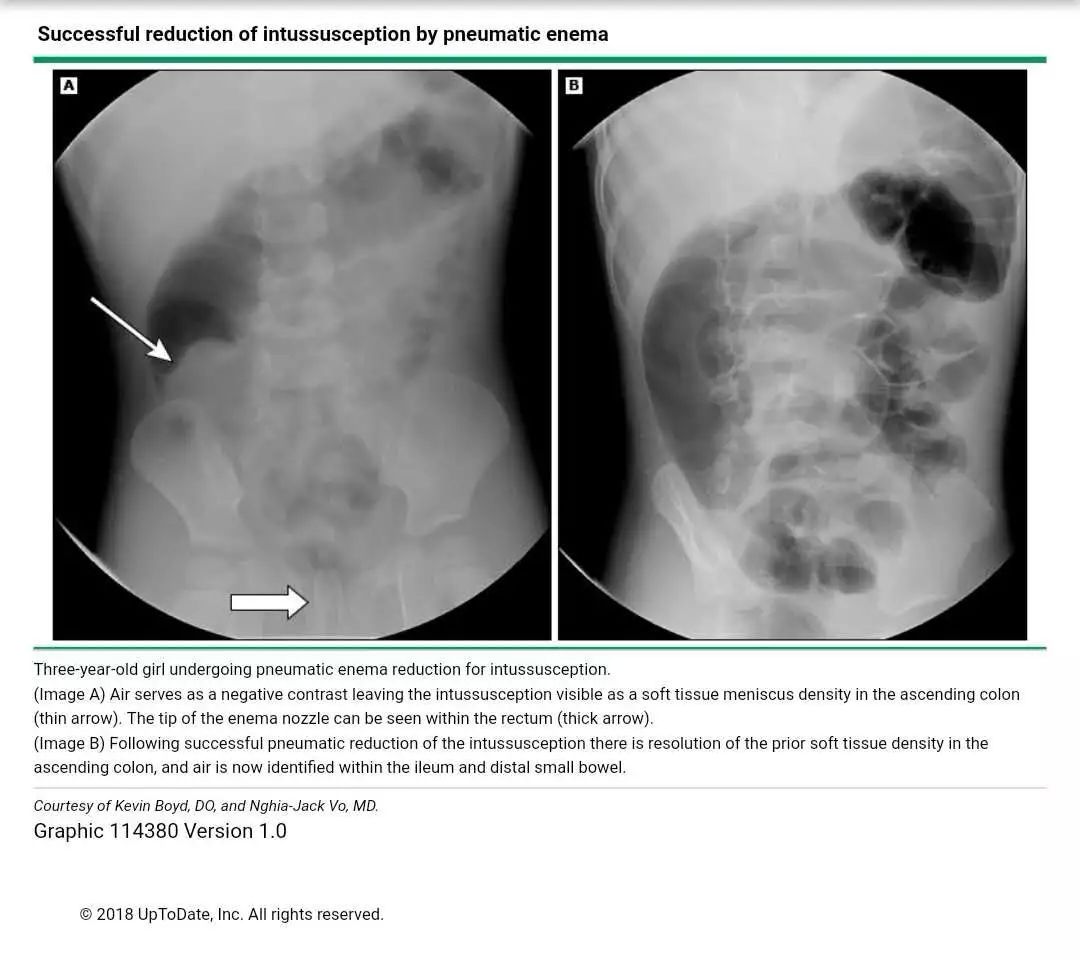 Successful reduction of intussusception by pneumatic enema

A

B

Three-year-old girl undergoing pneumatic enema reduction for intussusception.
(Image A) Air serves as a negative contrast leaving the intussusception visible as a soft tissue meniscus density in the ascending colon (thin arrow). The tip of the enema nozzle can be seen within the rectum (thick arrow).
(Image B) Following successful pneumatic reduction of the intussusception there is resolution of the prior soft tissue density in the ascending colon, and air is now identified within the ileum and distal small bowel.

Courtesy of Kevin Boyd, DO, and Nghia-Jack Vo, MD.
Graphic 114380 Version 1.0

© 2018 UpToDate, Inc. All rights reserved.